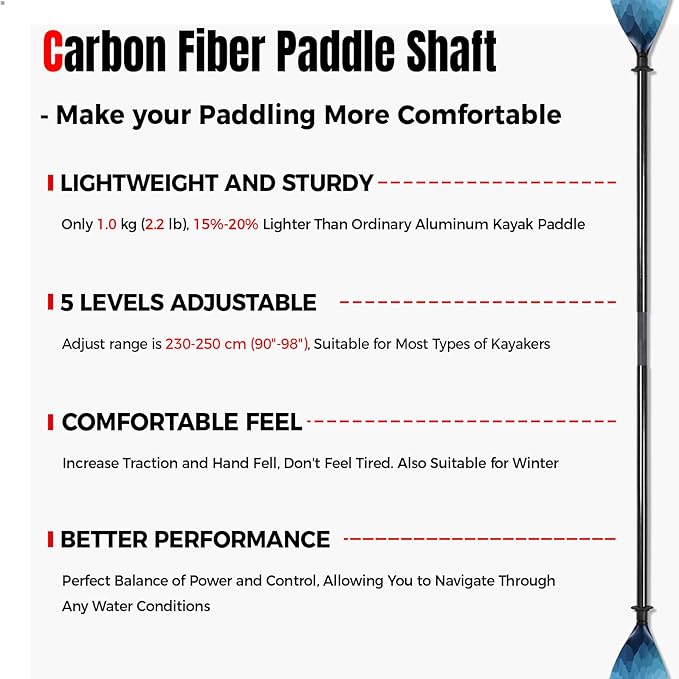 Carbon Fiber Paddle Shaft

- Make your Paddling More Comfortable

LIGHTWEIGHT AND STURDY

Only 1.0 kg (2.2 lb), 15%-20% Lighter Than Ordinary Aluminum Kayak Paddle

5 LEVELS ADJUSTABLE

Adjust range is 230-250 cm (90"-98"), Suitable for Most Types of Kayakers

COMFORTABLE FEEL

Increase Traction and Hand Fell, Don't Feel Tired. Also Suitable for Winter

BETTER PERFORMANCE

Perfect Balance of Power and Control, Allowing You to Navigate Through Any Water Conditions